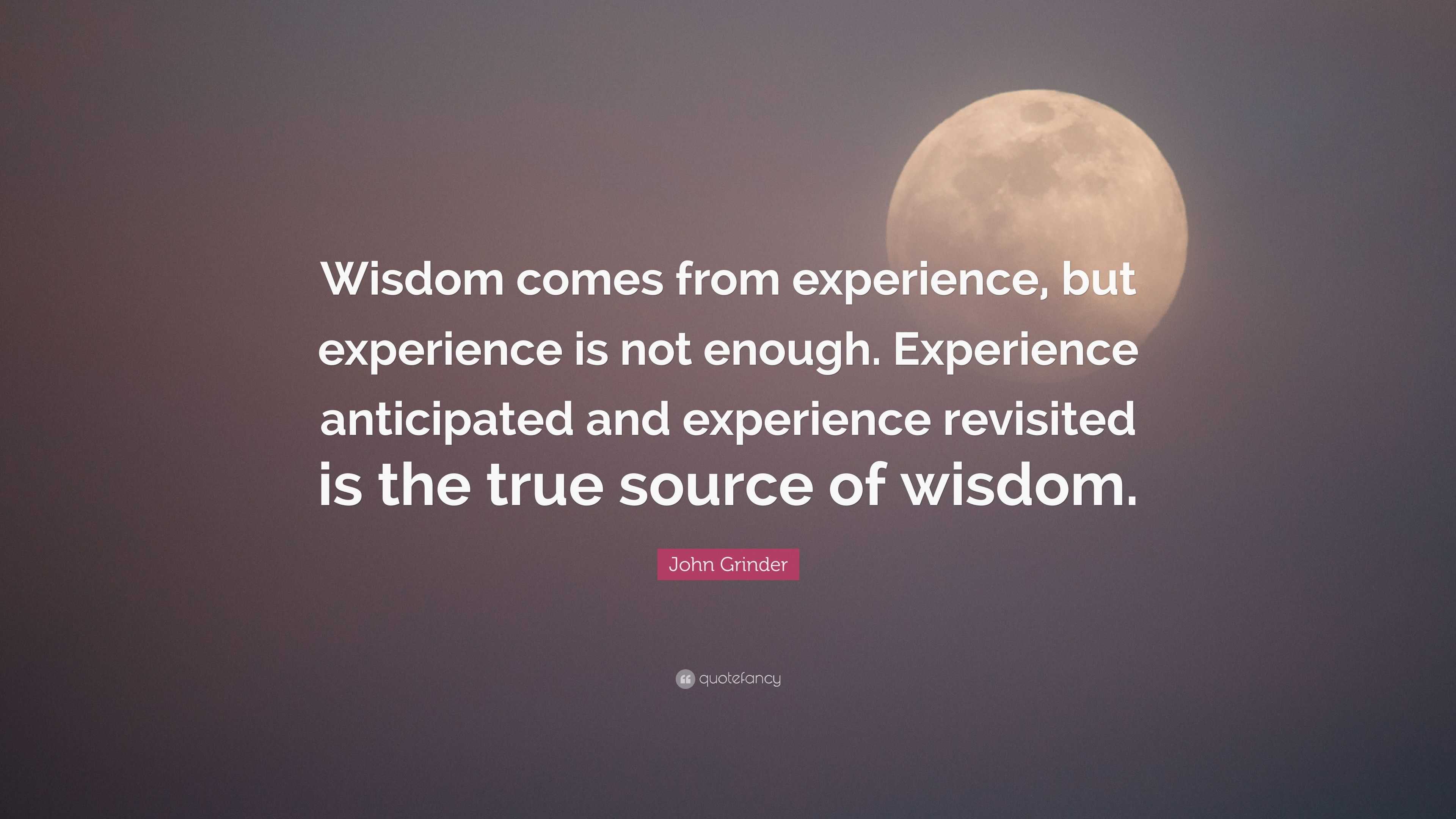 Wisdom comes from experience, but experience is not enough. Experience anticipated and experience revisited is the true source of wisdom.

John Grinder

quotefancy